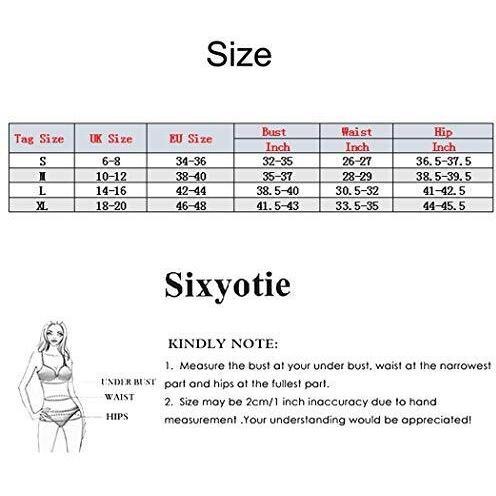 Size

| Tag Size | UK Size | EU Size | Bust Inch | Waist Inch | Hip Inch |
|---|---|---|---|---|---|
| S | 6-8 | 34-36 | 32-35 | 26-27 | 36.5-37.5 |
| M | 10-12 | 38-40 | 35-37 | 28-29 | 38.5-39.5 |
| L | 14-16 | 42-44 | 38.5-40 | 30.5-32 | 41-42.5 |
| XL | 18-20 | 46-48 | 41.5-43 | 33.5-35 | 44-45.5 |

Sixyotie

UNDER BUST
WAIST
HIPS

KINDLY NOTE:

1. Measure the bust at your under bust, waist at the narrowest part and hips at the fullest part.

2. Size may be 2cm/1 inch inaccuracy due to hand measurement .Your understanding would be appreciated!